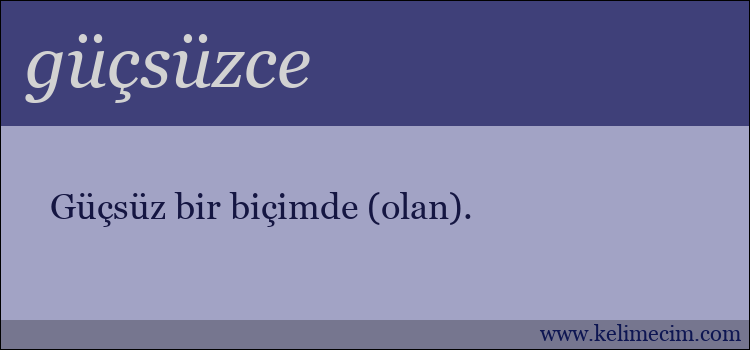 güçsüzce

Güçsüz bir biçimde (olan).

www.kelimecim.com